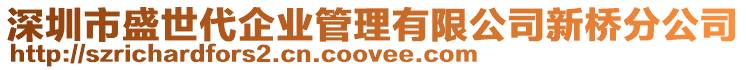 深圳市盛世代企业管理有限公司新桥分公司
http://szrichardfors2.cn.coovee.com